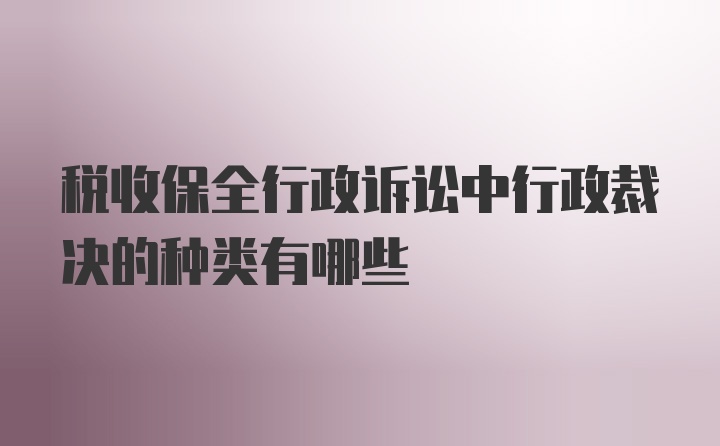 税收保全行政诉讼中行政裁决的种类有哪些